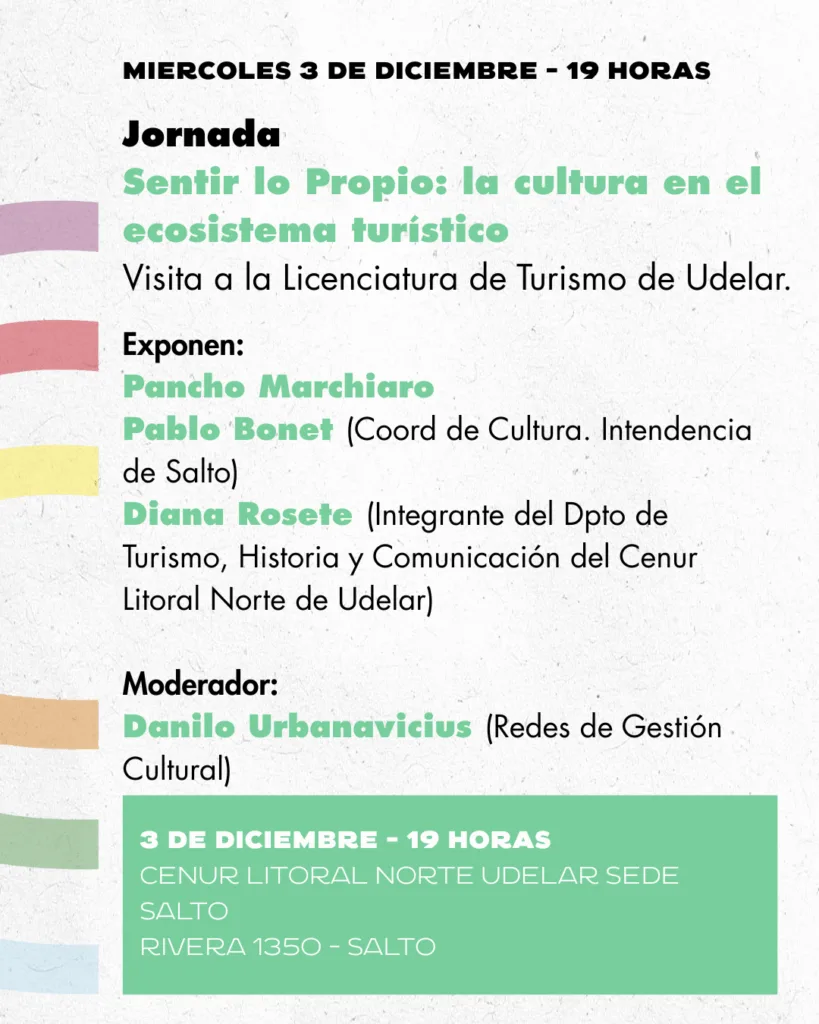 MIERCOLES 3 DE DICIEMBRE - 19 HORAS

Jornada
Sentir lo Propio: la cultura en el ecosistema turístico
Visita a la Licenciatura de Turismo de Udelar.

Exponen:
Pancho Marchiaro
Pablo Bonet (Coord de Cultura. Intendencia de Salto)
Diana Rosete (Integrante del Dpto de Turismo, Historia y Comunicación del Cenur Litoral Norte de Udelar)

Moderador:
Danilo Urbanavicius (Redes de Gestión Cultural)

3 DE DICIEMBRE - 19 HORAS
CENUR LITORAL NORTE UDELAR SEDE SALTO
RIVERA 1350 - SALTO